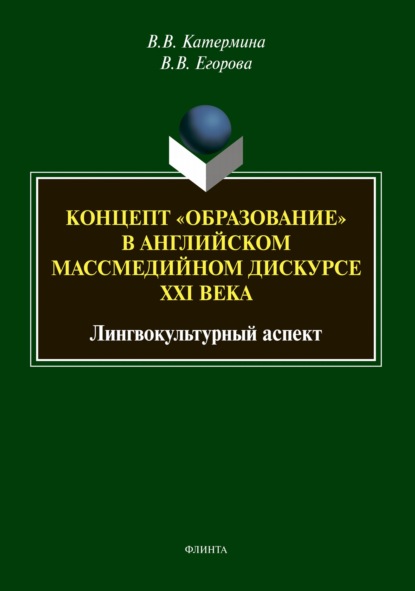 В.В. Катермина
В.В. Егорова

КОНЦЕПТ «ОБРАЗОВАНИЕ» В АНГЛИЙСКОМ МАССМЕДИЙНОМ ДИСКУРСЕ XXI ВЕКА

Лингвокультурный аспект

ФЛИНТА